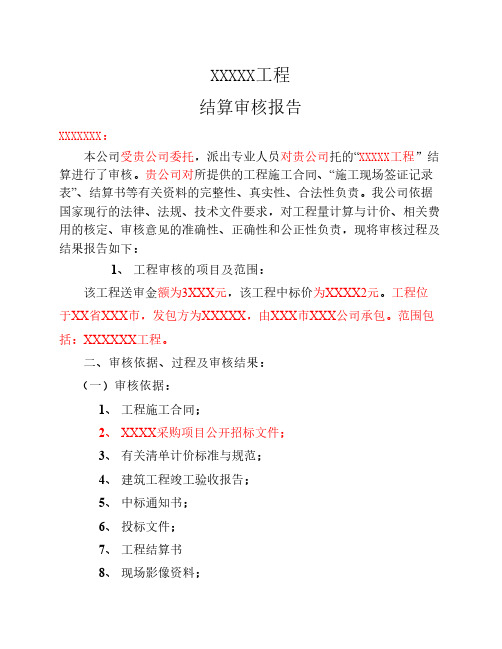 XXXXX工程

结算审核报告

XXXXXXX：

本公司受贵公司委托，派出专业人员对贵公司托的“XXXXX工程” 结算进行了审核。贵公司对所提供的工程施工合同、“施工现场签证记录表”、结算书等有关资料的完整性、真实性、合法性负责。我公司依据国家现行的法律、法规、技术文件要求，对工程量计算与计价、相关费用的核定、审核意见的准确性、正确性和公正性负责，现将审核过程及结果报告如下：

1、 工程审核的项目及范围：

该工程送审金额为3XXX元，该工程中标价为XXXX2元。工程位于XX省XXX市，发包方为XXXXX，由XXX市XXX公司承包。范围包括：XXXXXX工程。

二、审核依据、过程及审核结果：

（一）审核依据：

1、 工程施工合同；

2、 XXXX采购项目公开招标文件；

3、 有关清单计价标准与规范；

4、 建筑工程竣工验收报告；

5、 中标通知书；

6、 投标文件；

7、 工程结算书

8、 现场影像资料；